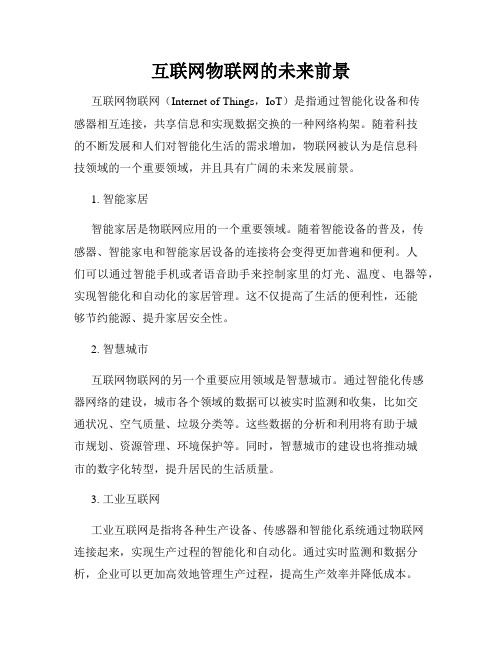 互联网物联网的未来前景

互联网物联网（Internet of Things，IoT）是指通过智能化设备和传感器相互连接，共享信息和实现数据交换的一种网络构架。随着科技的不断发展和人们对智能化生活的需求增加，物联网被认为是信息科技领域的一个重要领域，并且具有广阔的未来发展前景。

1. 智能家居

智能家居是物联网应用的一个重要领域。随着智能设备的普及，传感器、智能家电和智能家居设备的连接将会变得更加普遍和便利。人们可以通过智能手机或者语音助手来控制家里的灯光、温度、电器等，实现智能化和自动化的家居管理。这不仅提高了生活的便利性，还能够节约能源、提升家居安全性。

2. 智慧城市

互联网物联网的另一个重要应用领域是智慧城市。通过智能化传感器网络的建设，城市各个领域的数据可以被实时监测和收集，比如交通状况、空气质量、垃圾分类等。这些数据的分析和利用将有助于城市规划、资源管理、环境保护等。同时，智慧城市的建设也将推动城市的数字化转型，提升居民的生活质量。

3. 工业互联网

工业互联网是指将各种生产设备、传感器和智能化系统通过物联网连接起来，实现生产过程的智能化和自动化。通过实时监测和数据分析，企业可以更加高效地管理生产过程，提高生产效率并降低成本。